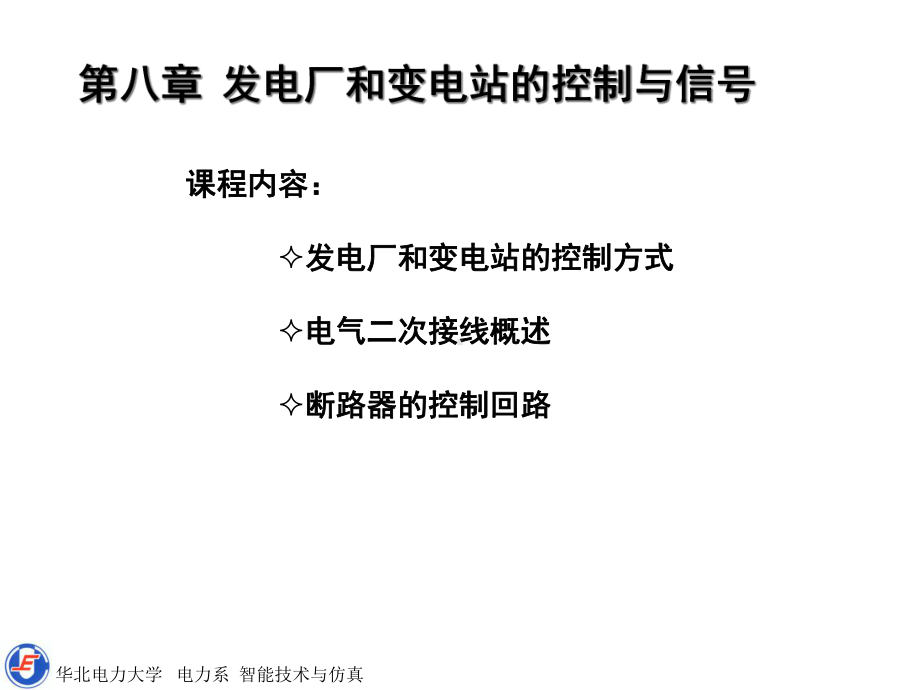 第八章 发电厂和变电站的控制与信号

课程内容：

✧发电厂和变电站的控制方式

✧电气二次接线概述

✧断路器的控制回路

华北电力大学 电力系 智能技术与仿真